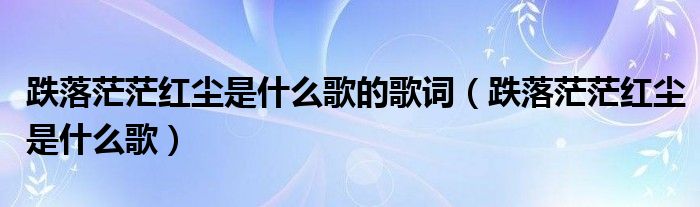 跌落茫茫红尘是什么歌的歌词（跌落茫茫红尘是什么歌）